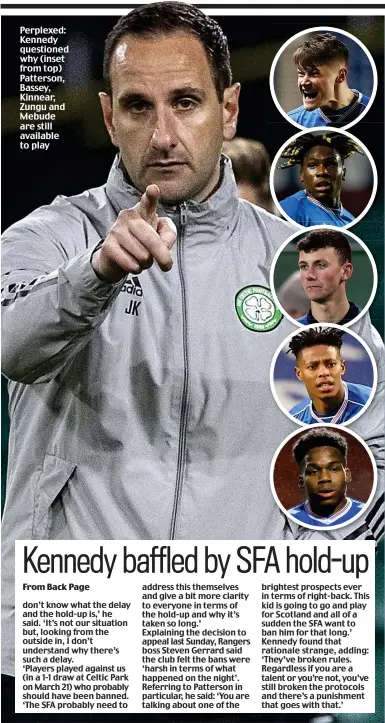 Perplexed: Kennedy questioned why (inset from top) Patterson, Bassey, Kinnear, Zungu and Mebude are still available to play

JK

Kennedy baffled by SFA hold-up

From Back Page

don't know what the delay and the hold-up is,' he said. 'It's not our situation but, looking from the outside in, I don't understand why there's such a delay.

'Players played against us (in a 1-1 draw at Celtic Park on March 21) who probably should have been banned. 'The SFA probably need to address this themselves and give a bit more clarity to everyone in terms of the hold-up and why it's taken so long.'

Explaining the decision to appeal last Sunday, Rangers boss Steven Gerrard said the club felt the bans were 'harsh in terms of what happened on the night'.

Referring to Patterson in particular, he said: 'You are talking about one of the brightest prospects ever in terms of right-back. This kid is going to go and play for Scotland and all of a sudden the SFA want to ban him for that long.'

Kennedy found that rationale strange, adding: 'They've broken rules. Regardless if you are a talent or you're not, you've still broken the protocols and there's a punishment that goes with that.'